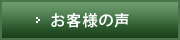 お客様の声